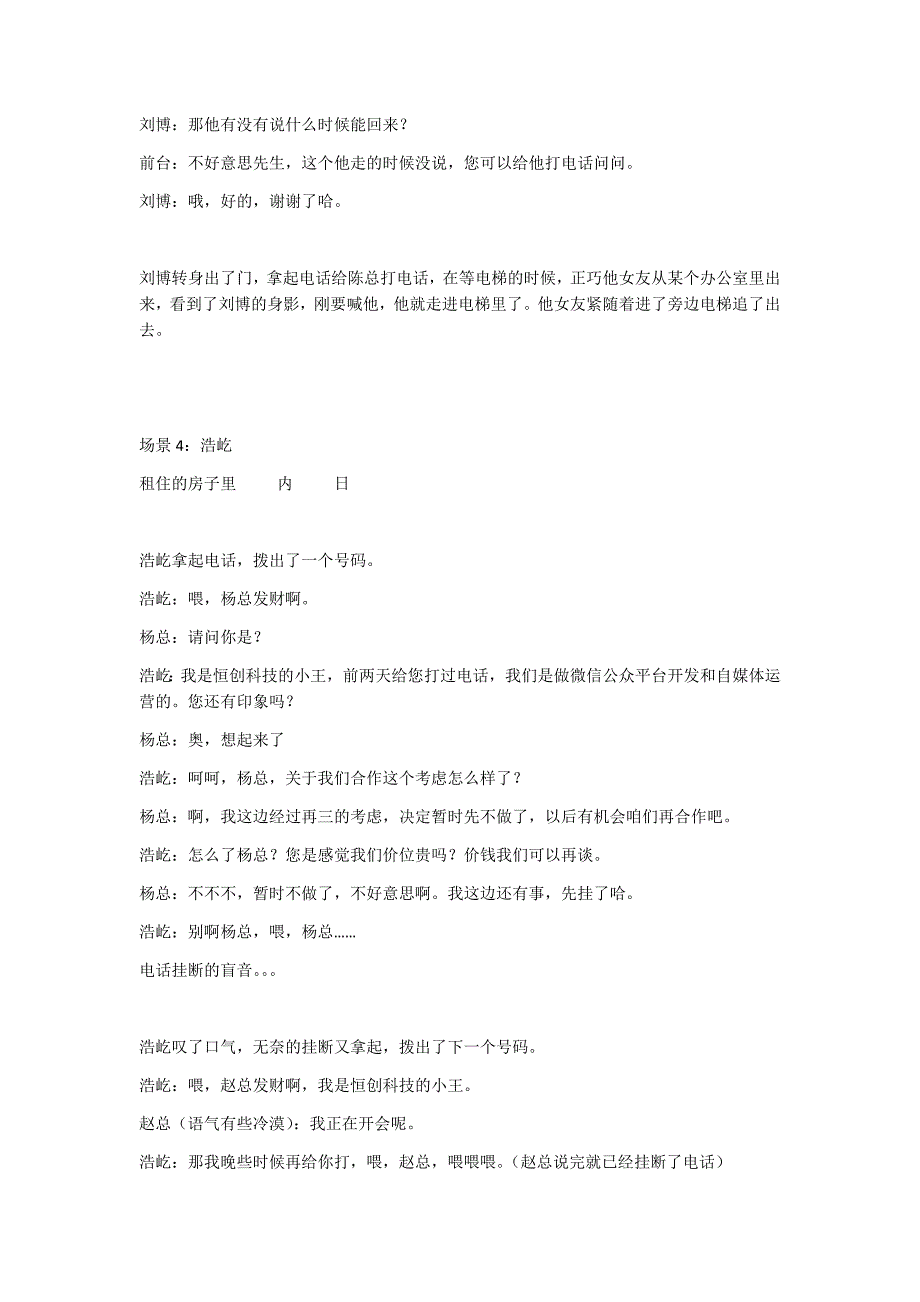 刘博：那他有没有说什么时候能回来？

前台：不好意思先生，这个他走的时候没说，您可以给他打电话问问。

刘博：哦，好的，谢谢了哈。

刘博转身出了门，拿起电话给陈总打电话，在等电梯的时候，正巧他女友从某个办公室里出来，看到了刘博的身影，刚要喊他，他就走进电梯里了。他女友紧随着进了旁边电梯追了出去。

场景 4：浩屹

租住的房子里　　内　　日

浩屹拿起电话，拨出了一个号码。

浩屹：喂，杨总发财啊。

杨总：请问你是？

浩屹：我是恒创科技的小王，前两天给您打过电话，我们是做微信公众平台开发和自媒体运营的。您还有印象吗？

杨总：奥，想起来了

浩屹：呵呵，杨总，关于我们合作这个考虑怎么样了？

杨总：啊，我这边经过再三的考虑，决定暂时先不做了，以后有机会咱们再合作吧。

浩屹：怎么了杨总？您是感觉我们价位贵吗？价钱我们可以再谈。

杨总：不不不，暂时不做了，不好意思啊。我这边还有事，先挂了哈。

浩屹：别啊杨总，喂，杨总……

电话挂断的盲音。。。

浩屹叹了口气，无奈的挂断又拿起，拨出了下一个号码。

浩屹：喂，赵总发财啊，我是恒创科技的小王。

赵总（语气有些冷漠）：我正在开会呢。

浩屹：那我晚些时候再给你打，喂，赵总，喂喂喂。（赵总说完就已经挂断了电话）